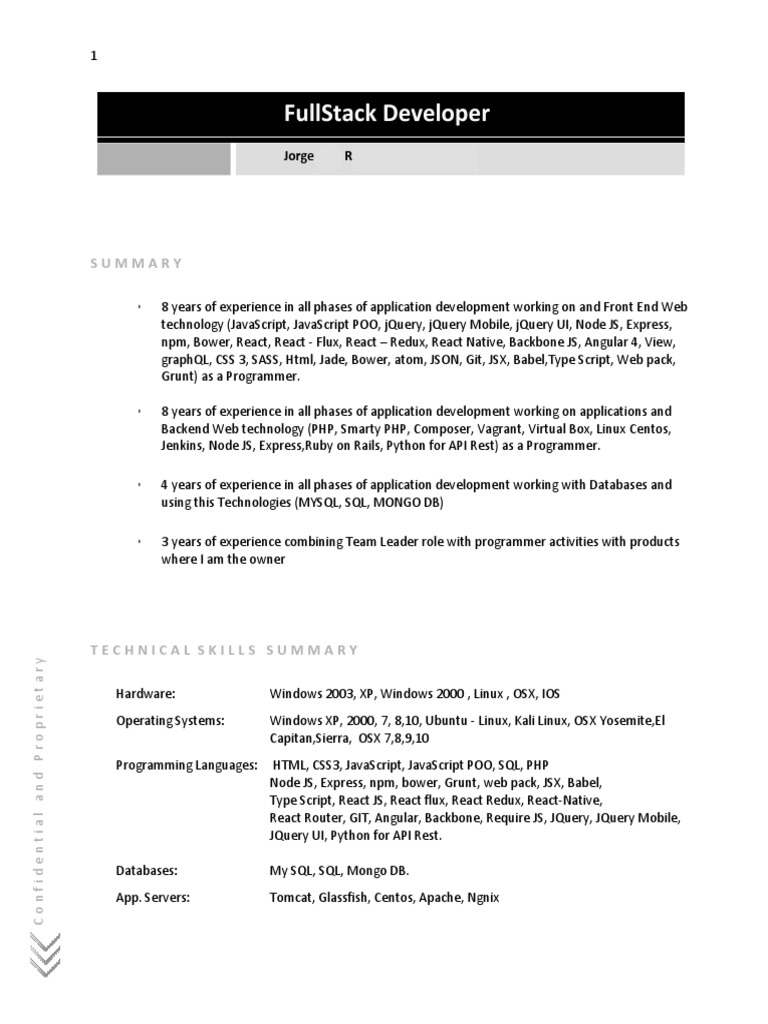 1

FullStack Developer

Jorge R

SUMMARY

- 8 years of experience in all phases of application development working on and Front End Web technology (JavaScript, JavaScript POO, jQuery, jQuery Mobile, jQuery UI, Node JS, Express, npm, Bower, React, React - Flux, React – Redux, React Native, Backbone JS, Angular 4, View, graphQL, CSS 3, SASS, Html, Jade, Bower, atom, JSON, Git, JSX, Babel,Type Script, Web pack, Grunt) as a Programmer.

- 8 years of experience in all phases of application development working on applications and Backend Web technology (PHP, Smarty PHP, Composer, Vagrant, Virtual Box, Linux Centos, Jenkins, Node JS, Express,Ruby on Rails, Python for API Rest) as a Programmer.

- 4 years of experience in all phases of application development working with Databases and using this Technologies (MYSQL, SQL, MONGO DB)

- 3 years of experience combining Team Leader role with programmer activities with products where I am the owner

TECHNICAL SKILLS SUMMARY

| | |
|---|---|
| Hardware: | Windows 2003, XP, Windows 2000 , Linux , OSX, IOS |
| Operating Systems: | Windows XP, 2000, 7, 8,10, Ubuntu - Linux, Kali Linux, OSX Yosemite,El Capitan,Sierra, OSX 7,8,9,10 |
| Programming Languages: | HTML, CSS3, JavaScript, JavaScript POO, SQL, PHP Node JS, Express, npm, bower, Grunt, web pack, JSX, Babel, Type Script, React JS, React flux, React Redux, React-Native, React Router, GIT, Angular, Backbone, Require JS, JQuery, JQuery Mobile, JQuery UI, Python for API Rest. |
| Databases: | My SQL, SQL, Mongo DB. |
| App. Servers: | Tomcat, Glassfish, Centos, Apache, Ngnix |

Confidential and Proprietary